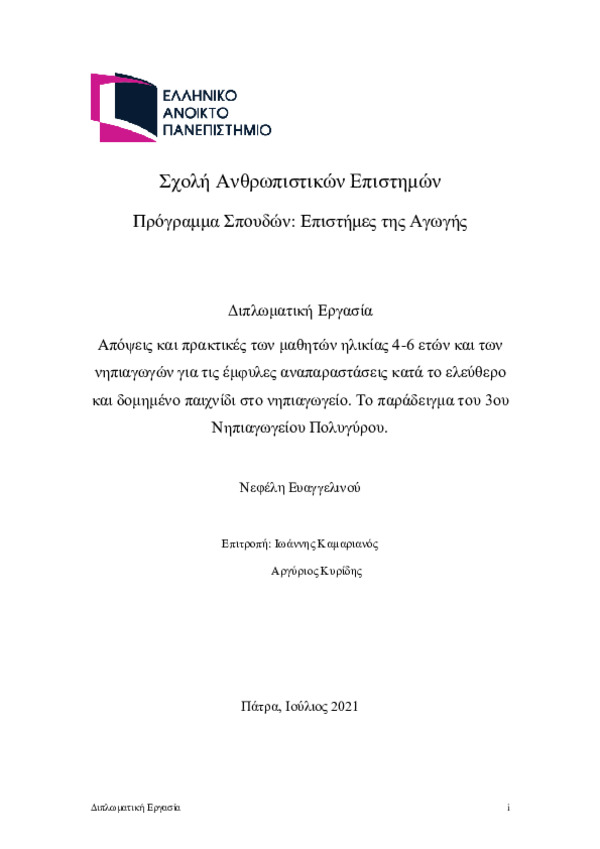 ΕΛΛΗΝΙΚΟ
ΑΝΟΙΚΤΟ
ΠΑΝΕΠΙΣΤΗΜΙΟ

Σχολή Ανθρωπιστικών Επιστημών

Πρόγραμμα Σπουδών: Επιστήμες της Αγωγής

Διπλωματική Εργασία

Απόψεις και πρακτικές των μαθητών ηλικίας 4-6 ετών και των νηπιαγωγών για τις έμφυλες αναπαραστάσεις κατά το ελεύθερο και δομημένο παιχνίδι στο νηπιαγωγείο. Το παράδειγμα του 3ου Νηπιαγωγείου Πολυγύρου.

Νεφέλη Ευαγγελινού

Επιτροπή: Ιωάννης Καμαριανός

Αργύριος Κυρίδης

Πάτρα, Ιούλιος 2021

Διπλωματική Εργασία

i